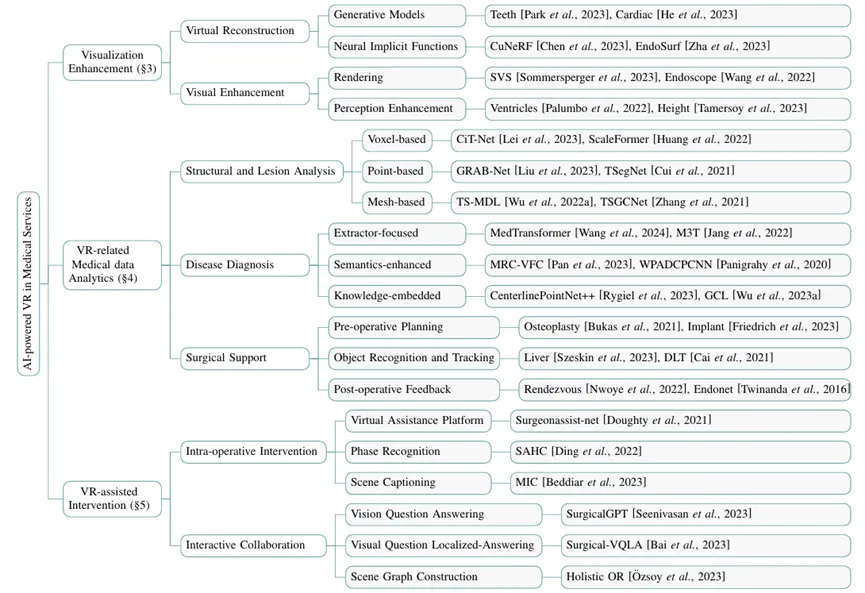 AI-powered VR in Medical Services

Visualization Enhancement (§3)

Virtual Reconstruction

Generative Models

Teeth [Park et al., 2023], Cardiac [He et al., 2023]

Neural Implicit Functions

CuNeRF [Chen et al., 2023], EndoSurf [Zha et al., 2023]

Visual Enhancement

Rendering

SVS [Sommersperger et al., 2023], Endoscope [Wang et al., 2022]

Perception Enhancement

Ventricles [Palumbo et al., 2022], Height [Tamersoy et al., 2023]

VR-related Medical data Analytics (§4)

Structural and Lesion Analysis

Voxel-based

CiT-Net [Lei et al., 2023], ScaleFormer [Huang et al., 2022]

Point-based

GRAB-Net [Liu et al., 2023], TSegNet [Cui et al., 2021]

Mesh-based

TS-MDL [Wu et al., 2022a], TSGCNet [Zhang et al., 2021]

Disease Diagnosis

Extractor-focused

MedTransformer [Wang et al., 2024], M3T [Jang et al., 2022]

Semantics-enhanced

MRC-VFC [Pan et al., 2023], WPADCPCNN [Panigrahy et al., 2020]

Knowledge-embedded

CenterlinePointNet++ [Rygiel et al., 2023], GCL [Wu et al., 2023a]

Surgical Support

Pre-operative Planning

Osteoplasty [Bukas et al., 2021], Implant [Friedrich et al., 2023]

Object Recognition and Tracking

Liver [Szeskin et al., 2023], DLT [Cai et al., 2021]

Post-operative Feedback

Rendezvous [Nwoye et al., 2022], Endonet [Twinanda et al., 2016]

VR-assisted Intervention (§5)

Intra-operative Intervention

Virtual Assistance Platform

Surgeonassist-net [Doughty et al., 2021]

Phase Recognition

SAHC [Ding et al., 2022]

Scene Captioning

MIC [Beddiar et al., 2023]

Interactive Collaboration

Vision Question Answering

SurgicalGPT [Seenivasan et al., 2023]

Visual Question Localized-Answering

Surgical-VQLA [Bai et al., 2023]

Scene Graph Construction

Holistic OR [Özsoy et al., 2023]